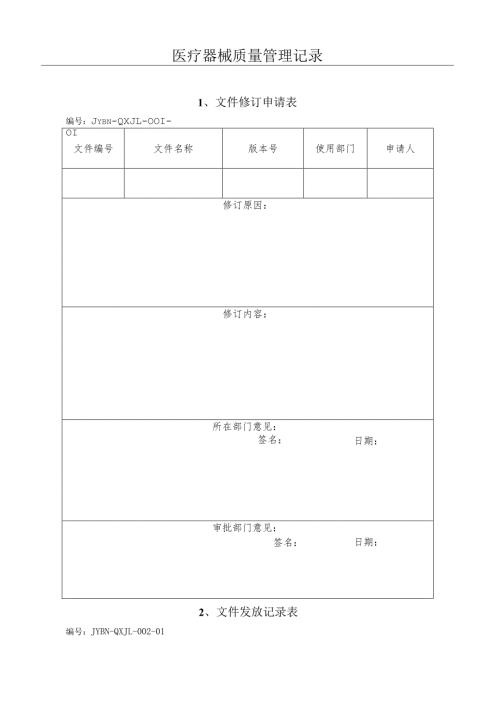 医疗器械质量管理记录

1、文件修订申请表

编号：JYBN-QXJL-OOI-OI

| 文件编号 | 文件名称 | 版本号 | 使用部门 | 申请人 |
|---|---|---|---|---|
| | | | | |

修订原因：

修订内容：

所在部门意见：
签名： 日期：

审批部门意见：
签名： 日期：

2、文件发放记录表

编号：JYBN-QXJL-002-01